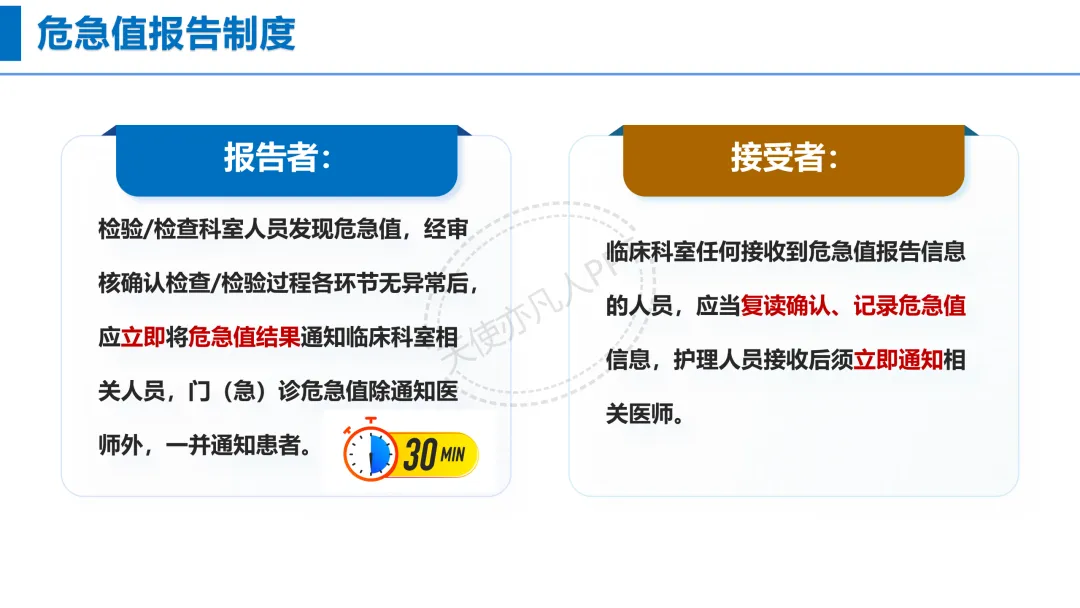 危急值报告制度

报告者：

检验/检查科室人员发现危急值，经审核确认检查/检验过程各环节无异常后，应立即将危急值结果通知临床科室相关人员，门（急）诊危急值除通知医师外，一并通知患者。

30 MIN

接受者：

临床科室任何接收到危急值报告信息的人员，应当复读确认、记录危急值信息，护理人员接收后须立即通知相关医师。

天使亦凡人PPT